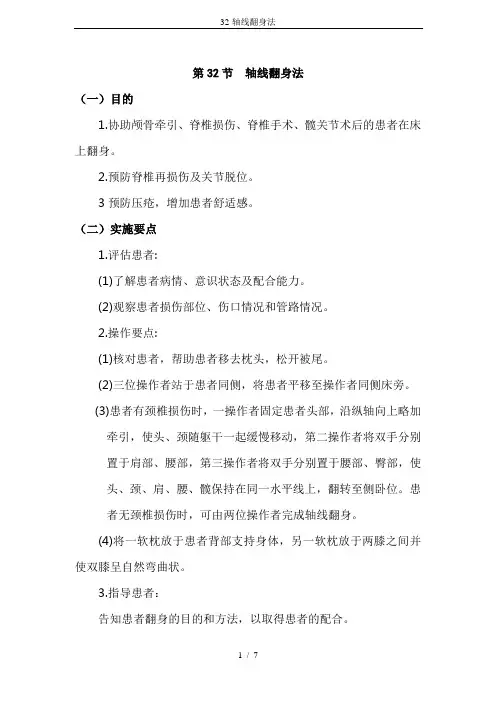 32 轴线翻身法

第 32 节　轴线翻身法

（一）目的

1.协助颅骨牵引、脊椎损伤、脊椎手术、髋关节术后的患者在床上翻身。

2.预防脊椎再损伤及关节脱位。

3 预防压疮，增加患者舒适感。

（二）实施要点

1.评估患者:

(1)了解患者病情、意识状态及配合能力。

(2)观察患者损伤部位、伤口情况和管路情况。

2.操作要点:

(1)核对患者，帮助患者移去枕头，松开被尾。

(2)三位操作者站于患者同侧，将患者平移至操作者同侧床旁。

(3)患者有颈椎损伤时，一操作者固定患者头部，沿纵轴向上略加牵引，使头、颈随躯干一起缓慢移动，第二操作者将双手分别置于肩部、腰部，第三操作者将双手分别置于腰部、臀部，使头、颈、肩、腰、髋保持在同一水平线上，翻转至侧卧位。患者无颈椎损伤时，可由两位操作者完成轴线翻身。

(4)将一软枕放于患者背部支持身体，另一软枕放于两膝之间并使双膝呈自然弯曲状。

3.指导患者:

告知患者翻身的目的和方法，以取得患者的配合。

1 / 7